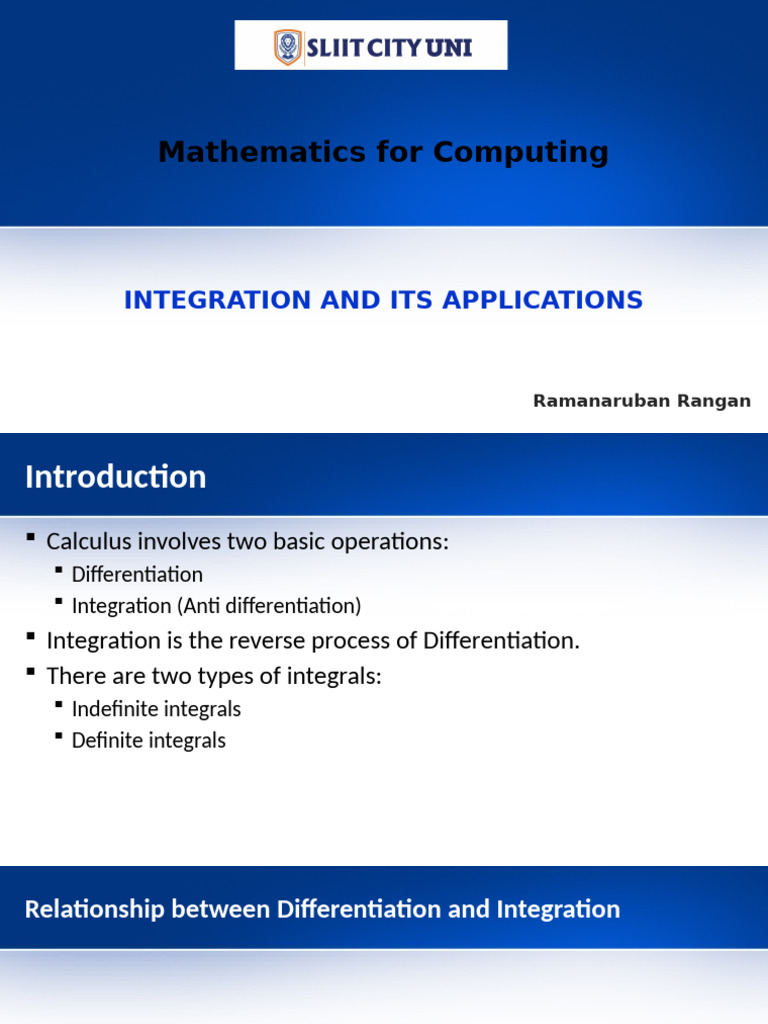 SLIIT CITY UNI

Mathematics for Computing

INTEGRATION AND ITS APPLICATIONS

Ramanaruban Rangan

Introduction

• Calculus involves two basic operations:
• Differentiation
• Integration (Anti differentiation)
• Integration is the reverse process of Differentiation.
• There are two types of integrals:
• Indefinite integrals
• Definite integrals

Relationship between Differentiation and Integration